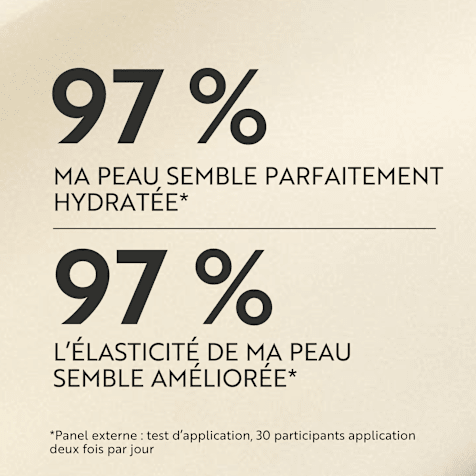 97 %

MA PEAU SEMBLE PARFAITEMENT HYDRATÉE*

97 %

L'ÉLASTICITÉ DE MA PEAU SEMBLE AMÉLIORÉE*

*Panel externe : test d'application, 30 participants application deux fois par jour